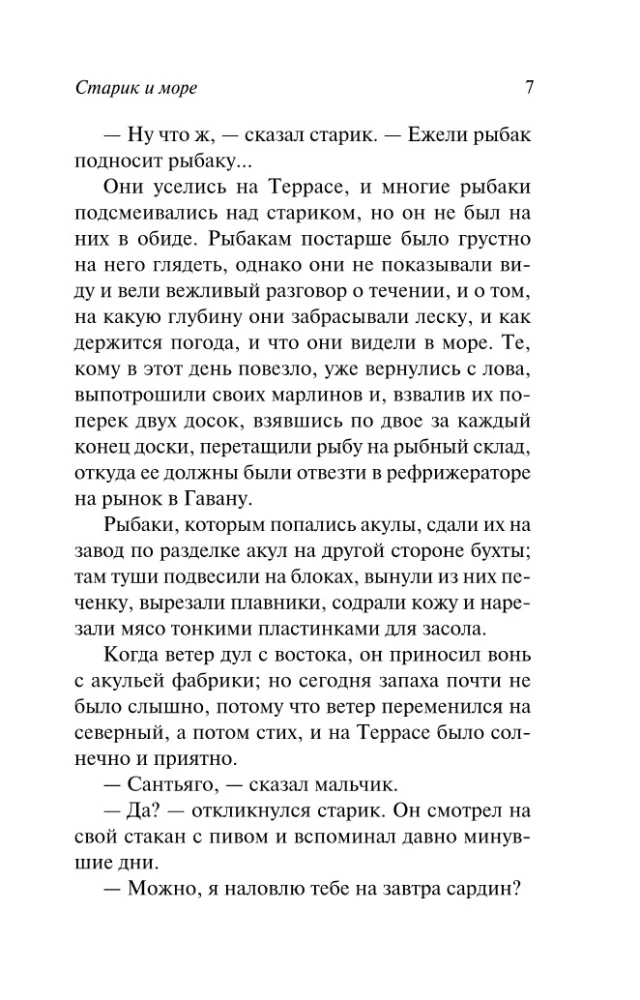 Старик и море

7

— Ну что ж, — сказал старик. — Ежели рыбак подносит рыбаку...

Они уселись на Террасе, и многие рыбаки подсмеивались над стариком, но он не был на них в обиде. Рыбакам постарше было грустно на него глядеть, однако они не показывали виду и вели вежливый разговор о течении, и о том, на какую глубину они забрасывали леску, и как держится погода, и что они видели в море. Те, кому в этот день повезло, уже вернулись с лова, выпотрошили своих марлинов и, взвалив их поперек двух досок, взявшись по двое за каждый конец доски, перетащили рыбу на рыбный склад, откуда ее должны были отвезти в рефрижераторе на рынок в Гавану.

Рыбаки, которым попались акулы, сдали их на завод по разделке акул на другой стороне бухты; там туши подвесили на блоках, вынули из них печенку, вырезали плавники, содрали кожу и нарезали мясо тонкими пластинками для засола.

Когда ветер дул с востока, он приносил вонь с акульей фабрики; но сегодня запаха почти не было слышно, потому что ветер переменился на северный, а потом стих, и на Террасе было солнечно и приятно.

— Сантьяго, — сказал мальчик.

— Да? — откликнулся старик. Он смотрел на свой стакан с пивом и вспоминал давно минувшие дни.

— Можно, я наловлю тебе на завтра сардин?